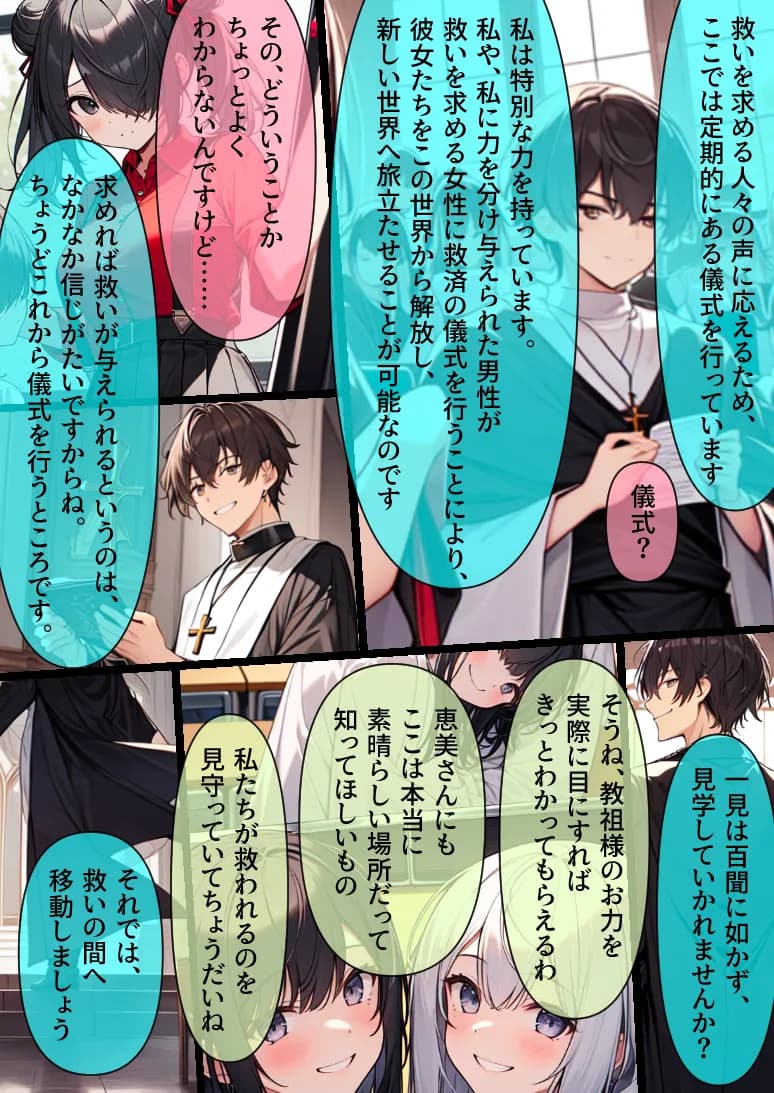 救いを求める人々の声に応えるため、ここでは定期的にある儀式を行っています

儀式？

私は特別な力を持っています。私や、私に力を分け与えられた男性が救いを求める女性に救済の儀式を行うことにより、彼女たちをこの世界から解放し、新しい世界へ旅立たせることが可能なのです

その、どういうことかちょっとよくわからないんですけど……

求めれば救いが与えられるというのは、なかなか信じがたいですからね。ちょうどこれから儀式を行うところです。

一見は百聞に如かず、見学していかれませんか？

そうね、教祖様のお力を実際に目にすればきっとわかってもらえるわ

恵美さんにもここは本当に素晴らしい場所だって知ってほしいもの

私たちが救われるのを見守っていてちょうだいね

それでは、救いの間へ移動しましょう